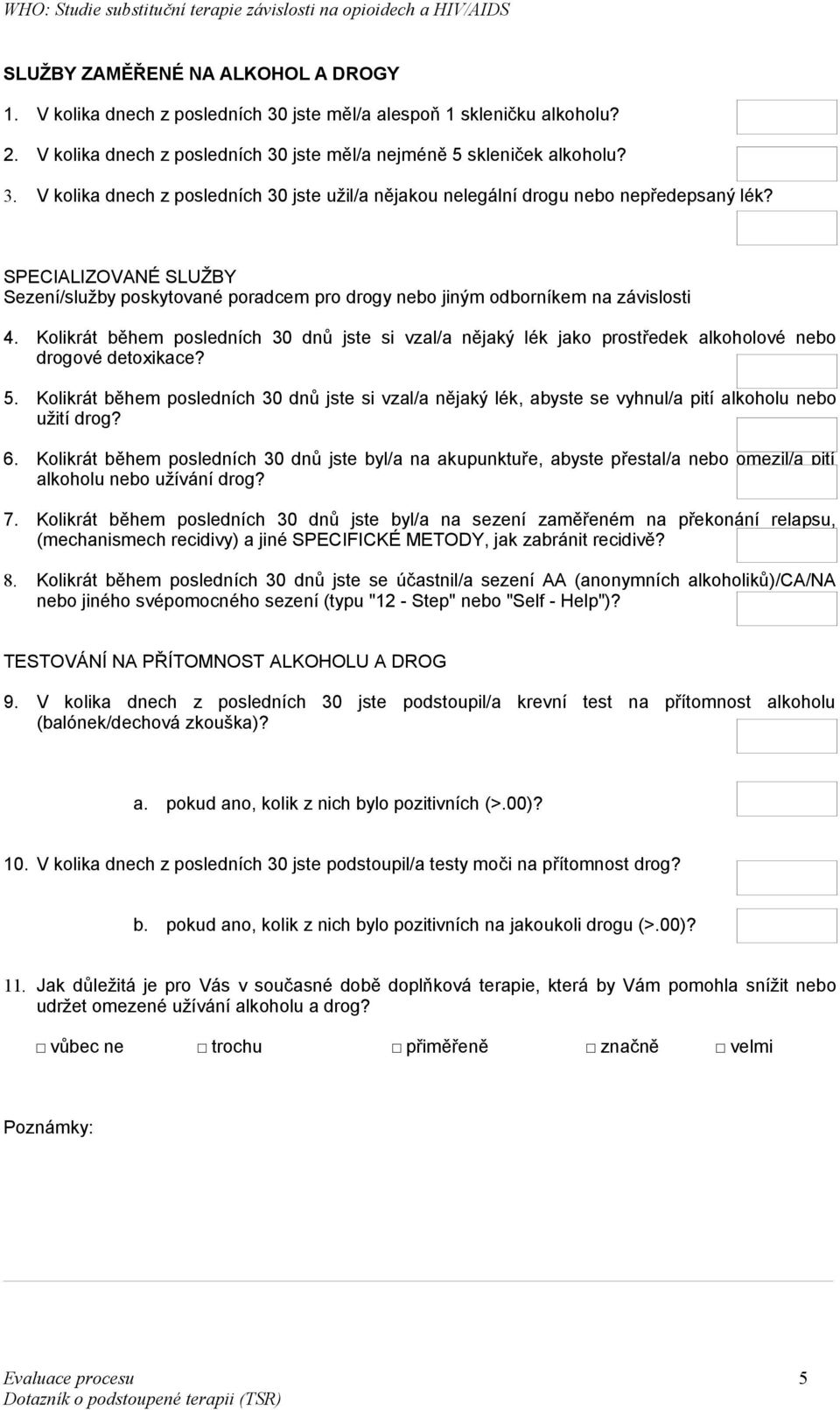 WHO: Studie substituční terapie závislosti na opioidech a HIV/AIDS

SLUŽBY ZAMĚŘENÉ NA ALKOHOL A DROGY

1. V kolika dnech z posledních 30 jste měl/a alespoň 1 skleničku alkoholu?

2. V kolika dnech z posledních 30 jste měl/a nejméně 5 skleniček alkoholu?

3. V kolika dnech z posledních 30 jste užil/a nějakou nelegální drogu nebo nepředepsaný lék?

SPECIALIZOVANÉ SLUŽBY
Sezení/služby poskytované poradcem pro drogy nebo jiným odborníkem na závislosti

4. Kolikrát během posledních 30 dnů jste si vzal/a nějaký lék jako prostředek alkoholové nebo drogové detoxikace?

5. Kolikrát během posledních 30 dnů jste si vzal/a nějaký lék, abyste se vyhnul/a pití alkoholu nebo užití drog?

6. Kolikrát během posledních 30 dnů jste byl/a na akupunktuře, abyste přestal/a nebo omezil/a pití alkoholu nebo užívání drog?

7. Kolikrát během posledních 30 dnů jste byl/a na sezení zaměřeném na překonání relapsu, (mechanismech recidivy) a jiné SPECIFICKÉ METODY, jak zabránit recidivě?

8. Kolikrát během posledních 30 dnů jste se účastnil/a sezení AA (anonymních alkoholiků)/CA/NA nebo jiného svépomocného sezení (typu "12 - Step" nebo "Self - Help")?

TESTOVÁNÍ NA PŘÍTOMNOST ALKOHOLU A DROG

9. V kolika dnech z posledních 30 jste podstoupil/a krevní test na přítomnost alkoholu (balónek/dechová zkouška)?

a. pokud ano, kolik z nich bylo pozitivních (>.00)?

10. V kolika dnech z posledních 30 jste podstoupil/a testy moči na přítomnost drog?

b. pokud ano, kolik z nich bylo pozitivních na jakoukoli drogu (>.00)?

11. Jak důležitá je pro Vás v současné době doplňková terapie, která by Vám pomohla snížit nebo udržet omezené užívání alkoholu a drog?

□ vůbec ne □ trochu □ přiměřeně □ značně □ velmi

Poznámky:

Evaluace procesu 5
Dotazník o podstoupené terapii (TSR)